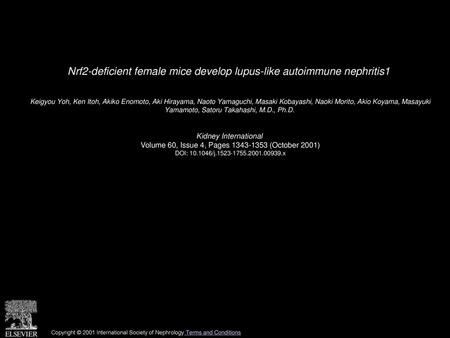 Nrf2-deficient female mice develop lupus-like autoimmune nephritis1

Keigyou Yoh, Ken Itoh, Akiko Enomoto, Aki Hirayama, Naoto Yamaguchi, Masaki Kobayashi, Naoki Morito, Akio Koyama, Masayuki Yamamoto, Satoru Takahashi, M.D., Ph.D.

Kidney International
Volume 60, Issue 4, Pages 1343-1353 (October 2001)
DOI: 10.1046/j.1523-1755.2001.00939.x

ELSEVIER

Copyright © 2001 International Society of Nephrology Terms and Conditions